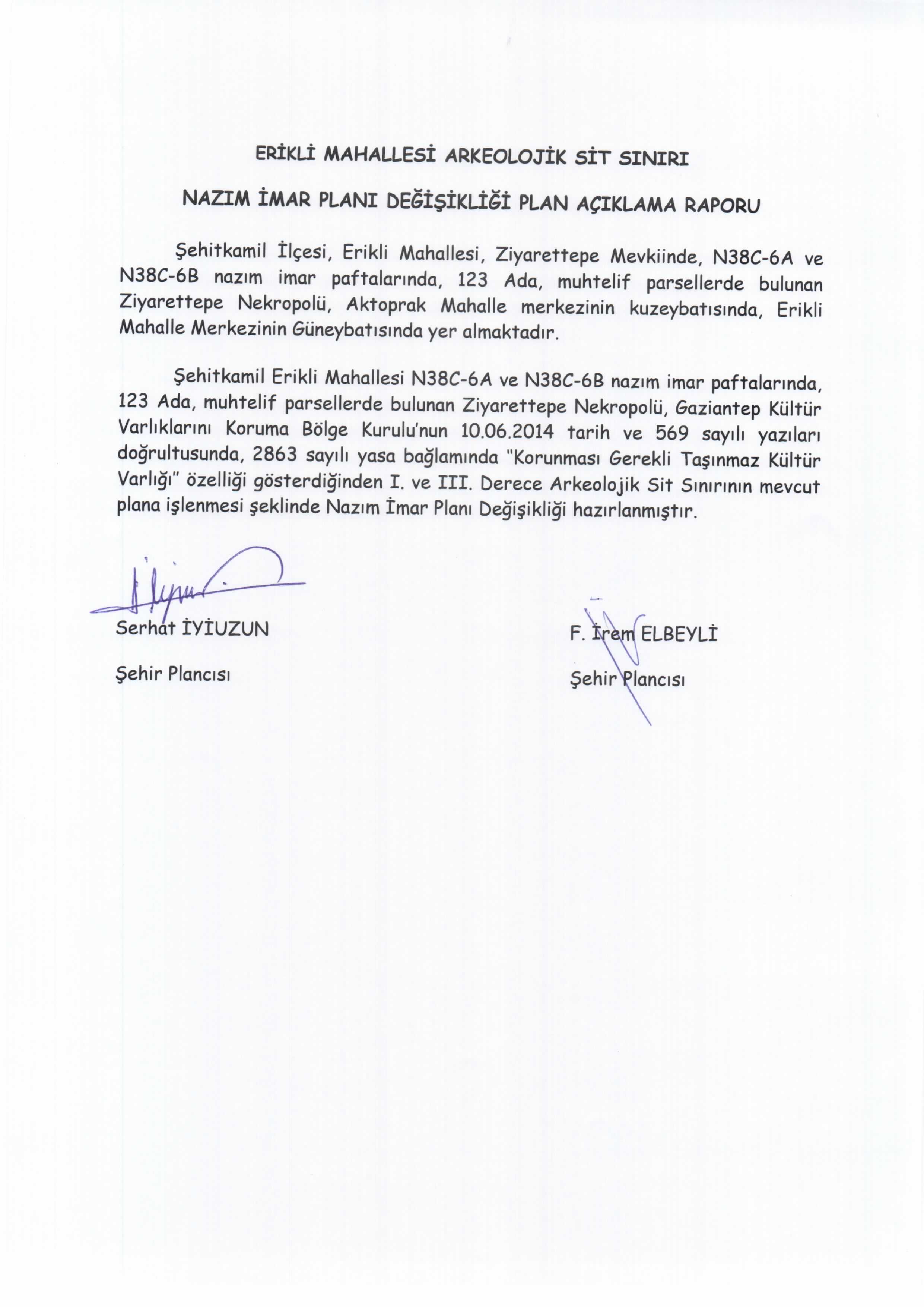 ERİKLİ MAHALLESİ ARKEOLOJİK SİT SINIRI

NAZIM İMAR PLANI DEĞİŞİKLİĞİ PLAN AÇIKLAMA RAPORU

Şehitkamil İlçesi, Erikli Mahallesi, Ziyarettepe Mevkiinde, N38C-6A ve N38C-6B nazım imar paftalarında, 123 Ada, muhtelif parsellerde bulunan Ziyarettepe Nekropolü, Aktoprak Mahalle merkezinin kuzeybatısında, Erikli Mahalle Merkezinin Güneybatısında yer almaktadır.

Şehitkamil Erikli Mahallesi N38C-6A ve N38C-6B nazım imar paftalarında, 123 Ada, muhtelif parsellerde bulunan Ziyarettepe Nekropolü, Gaziantep Kültür Varlıklarını Koruma Bölge Kurulu'nun 10.06.2014 tarih ve 569 sayılı yazıları doğrultusunda, 2863 sayılı yasa bağlamında "Korunması Gerekli Taşınmaz Kültür Varlığı" özelliği gösterdiğinden I. ve III. Derece Arkeolojik Sit Sınırının mevcut plana işlenmesi şeklinde Nazım İmar Planı Değişikliği hazırlanmıştır.

Serhat İYİUZUN

Şehir Plancısı

F. İrem ELBEYLİ

Şehir Plancısı